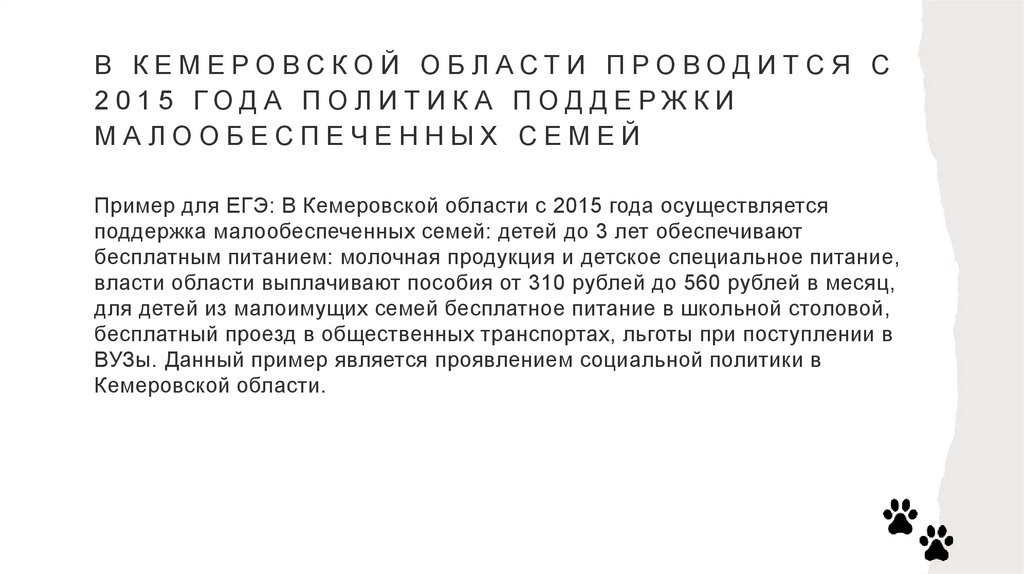 В КЕМЕРОВСКОЙ ОБЛАСТИ ПРОВОДИТСЯ С 2015 ГОДА ПОЛИТИКА ПОДДЕРЖКИ МАЛООБЕСПЕЧЕННЫХ СЕМЕЙ

Пример для ЕГЭ: В Кемеровской области с 2015 года осуществляется поддержка малообеспеченных семей: детей до 3 лет обеспечивают бесплатным питанием: молочная продукция и детское специальное питание, власти области выплачивают пособия от 310 рублей до 560 рублей в месяц, для детей из малоимущих семей бесплатное питание в школьной столовой, бесплатный проезд в общественных транспортах, льготы при поступлении в ВУЗы. Данный пример является проявлением социальной политики в Кемеровской области.